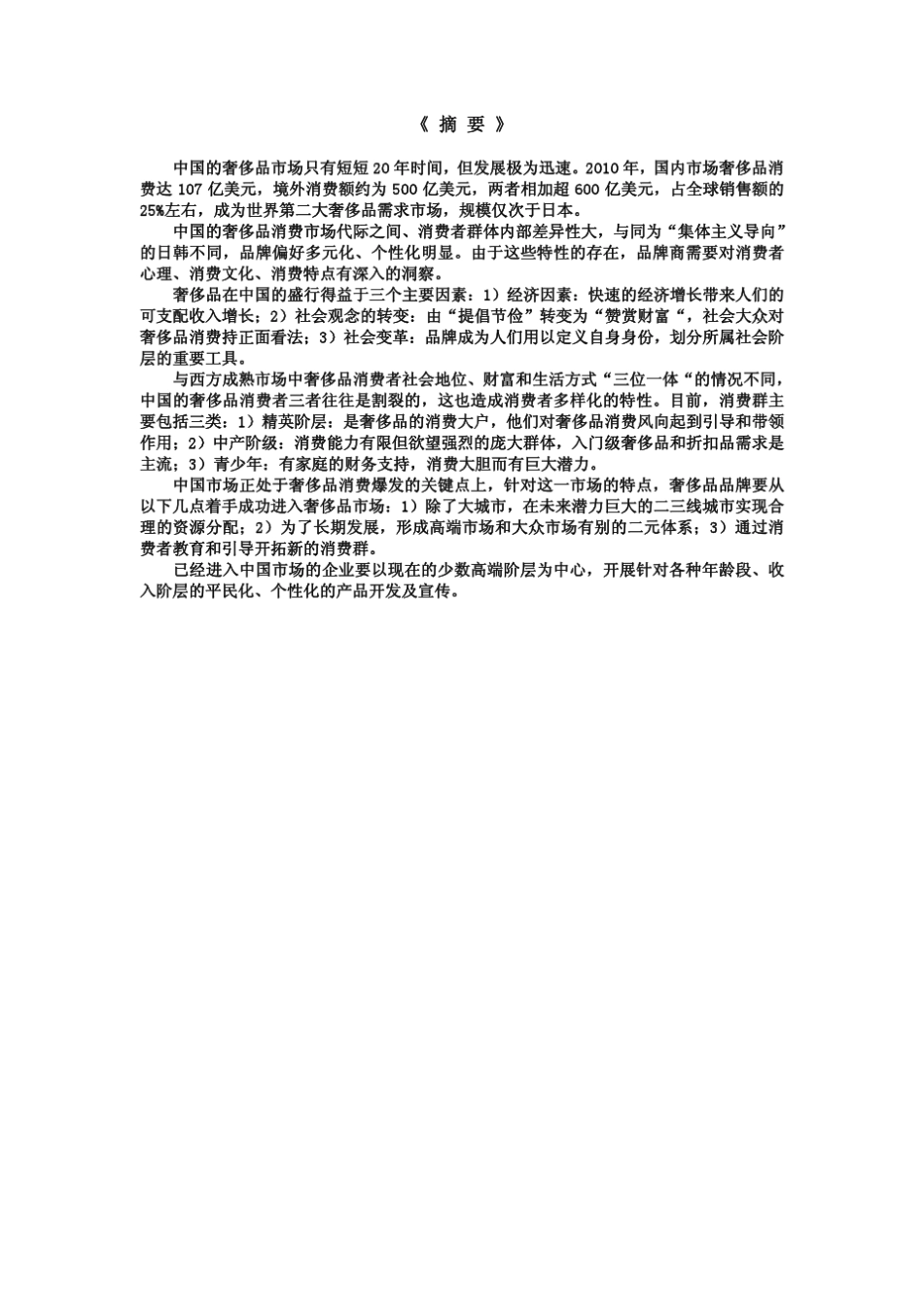 《 摘 要 》

中国的奢侈品市场只有短短 20 年时间，但发展极为迅速。2010 年，国内市场奢侈品消费达 107 亿美元，境外消费额约为 500 亿美元，两者相加超 600 亿美元，占全球销售额的 25%左右，成为世界第二大奢侈品需求市场，规模仅次于日本。

中国的奢侈品消费市场代际之间、消费者群体内部差异性大，与同为“集体主义导向”的日韩不同，品牌偏好多元化、个性化明显。由于这些特性的存在，品牌商需要对消费者心理、消费文化、消费特点有深入的洞察。

奢侈品在中国的盛行得益于三个主要因素：1）经济因素：快速的经济增长带来人们的可支配收入增长；2）社会观念的转变：由“提倡节俭”转变为“赞赏财富“，社会大众对奢侈品消费持正面看法；3）社会变革：品牌成为人们用以定义自身身份，划分所属社会阶层的重要工具。

与西方成熟市场中奢侈品消费者社会地位、财富和生活方式“三位一体“的情况不同，中国的奢侈品消费者三者往往是割裂的，这也造成消费者多样化的特性。目前，消费群主要包括三类：1）精英阶层：是奢侈品的消费大户，他们对奢侈品消费风向起到引导和带领作用；2）中产阶级：消费能力有限但欲望强烈的庞大群体，入门级奢侈品和折扣品需求是主流；3）青少年：有家庭的财务支持，消费大胆而有巨大潜力。

中国市场正处于奢侈品消费爆发的关键点上，针对这一市场的特点，奢侈品品牌要从以下几点着手成功进入奢侈品市场：1）除了大城市，在未来潜力巨大的二三线城市实现合理的资源分配；2）为了长期发展，形成高端市场和大众市场有别的二元体系；3）通过消费者教育和引导开拓新的消费群。

已经进入中国市场的企业要以现在的少数高端阶层为中心，开展针对各种年龄段、收入阶层的平民化、个性化的产品开发及宣传。